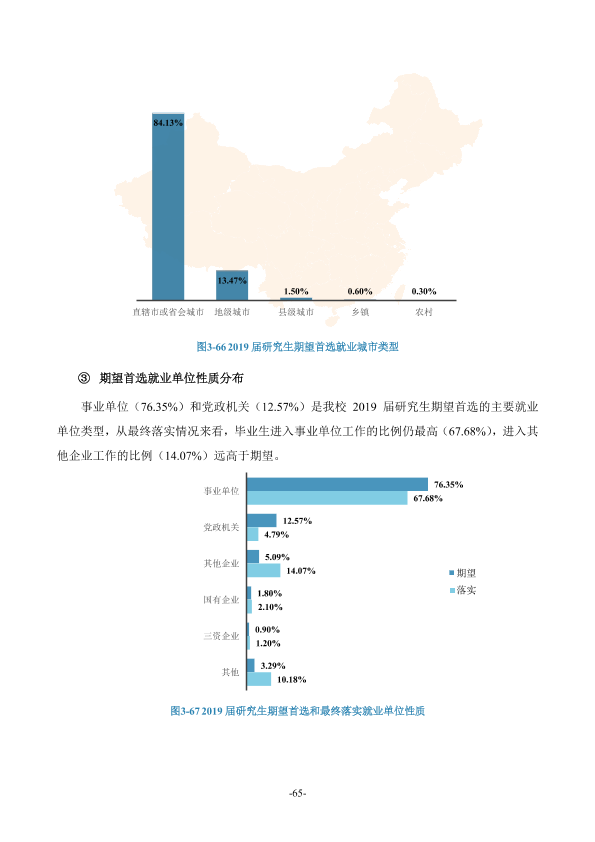 84.13%

13.47%

1.50%

0.60%

0.30%

直辖市或省会城市 地级城市 县级城市 乡镇 农村

图3-66 2019届研究生期望首选就业城市类型

③ 期望首选就业单位性质分布

事业单位（76.35%）和党政机关（12.57%）是我校2019届研究生期望首选的主要就业单位类型，从最终落实情况来看，毕业生进入事业单位工作的比例仍最高（67.68%），进入其他企业工作的比例（14.07%）远高于期望。

事业单位
76.35%
67.68%

党政机关
12.57%
4.79%

其他企业
5.09%
14.07%

国有企业
1.80%
2.10%

三资企业
0.90%
1.20%

其他
3.29%
10.18%

期望
落实

图3-67 2019届研究生期望首选和最终落实就业单位性质

-65-